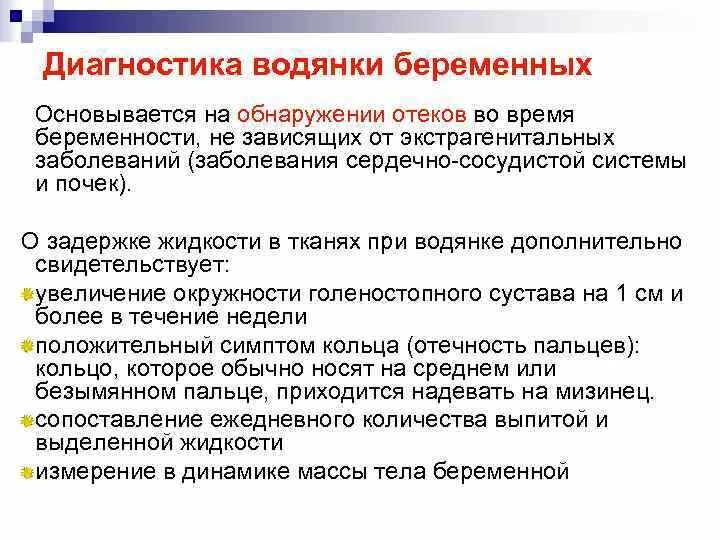 Диагностика водянки беременных

Основывается на обнаружении отеков во время беременности, не зависящих от экстрагенитальных заболеваний (заболевания сердечно-сосудистой системы и почек).

О задержке жидкости в тканях при водянке дополнительно свидетельствует:

увеличение окружности голеностопного сустава на 1 см и более в течение недели

положительный симптом кольца (отечность пальцев): кольцо, которое обычно носят на среднем или безымянном пальце, приходится надевать на мизинец.

сопоставление ежедневного количества выпитой и выделенной жидкости

измерение в динамике массы тела беременной